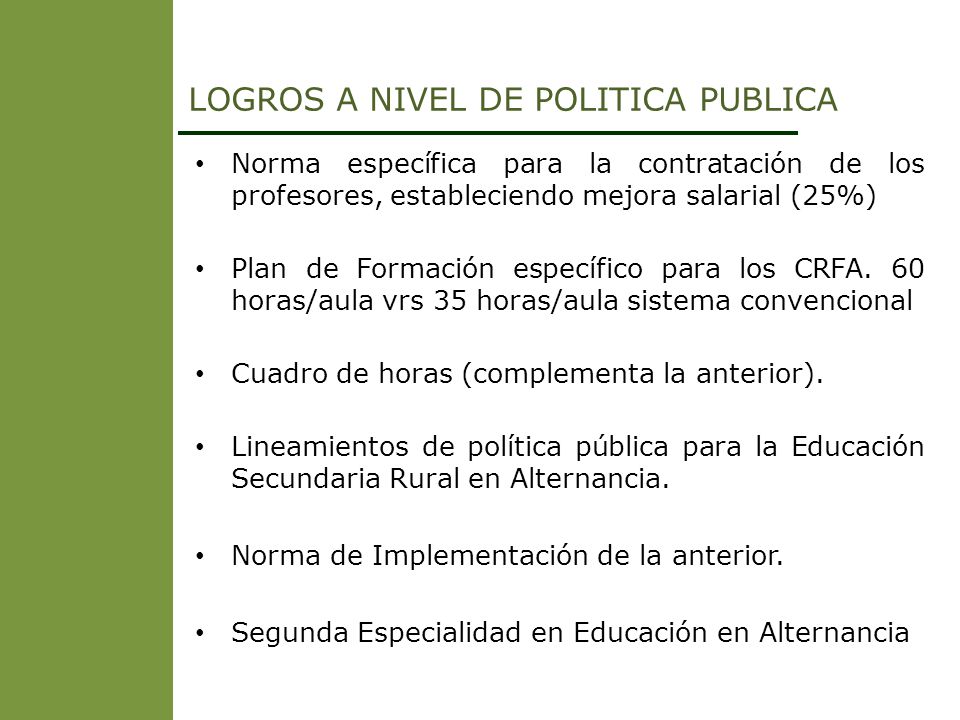 LOGROS A NIVEL DE POLITICA PUBLICA

• Norma específica para la contratación de los profesores, estableciendo mejora salarial (25%)

• Plan de Formación específico para los CRFA. 60 horas/aula vrs 35 horas/aula sistema convencional

• Cuadro de horas (complementa la anterior).

• Lineamientos de política pública para la Educación Secundaria Rural en Alternancia.

• Norma de Implementación de la anterior.

• Segunda Especialidad en Educación en Alternancia